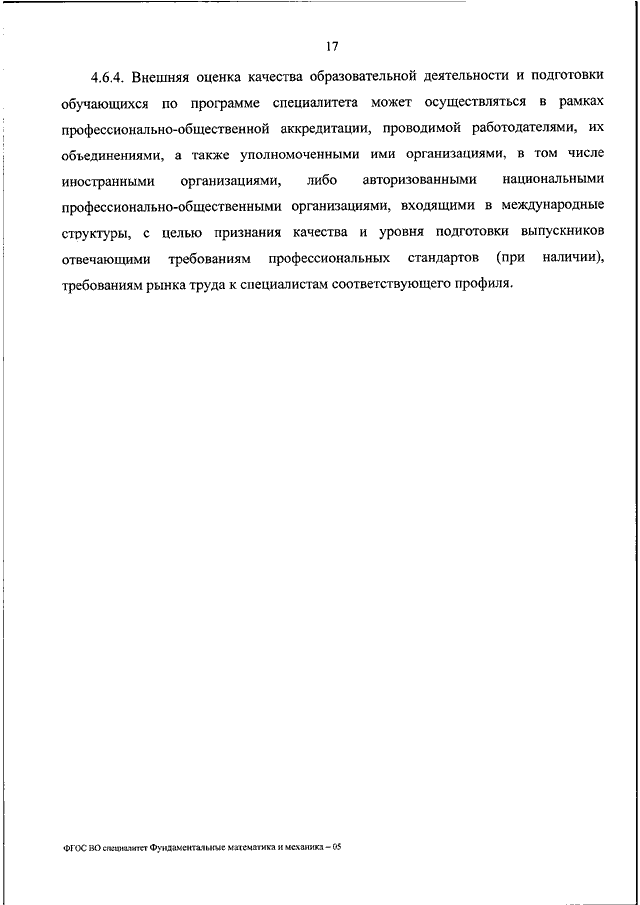 17

4.6.4. Внешняя оценка качества образовательной деятельности и подготовки обучающихся по программе специалитета может осуществляться в рамках профессионально-общественной аккредитации, проводимой работодателями, их объединениями, а также уполномоченными ими организациями, в том числе иностранными организациями, либо авторизованными национальными профессионально-общественными организациями, входящими в международные структуры, с целью признания качества и уровня подготовки выпускников отвечающими требованиям профессиональных стандартов (при наличии), требованиям рынка труда к специалистам соответствующего профиля.

ФГОС ВО специалитет Фундаментальные математика и механика – 05